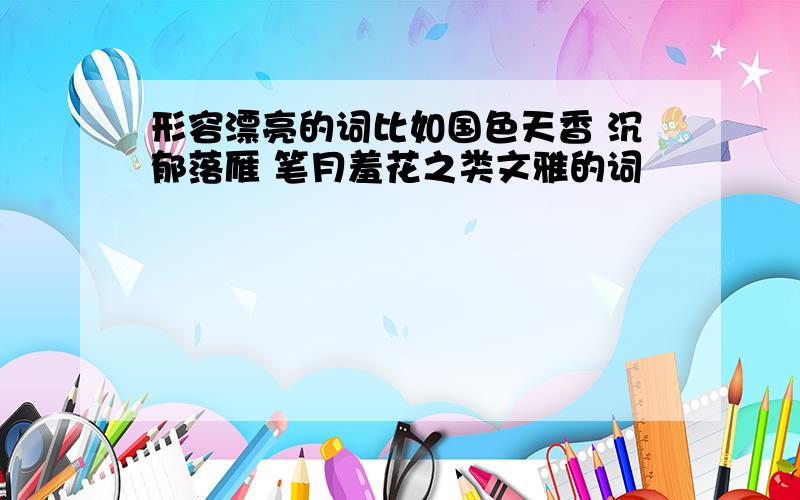 形容漂亮的词比如国色天香 沉郁落雁 笔月羞花之类文雅的词